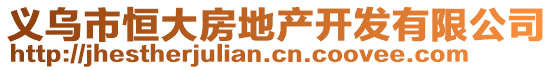 义乌市恒大房地产开发有限公司
http://jhestherjulian.cn.coovee.com